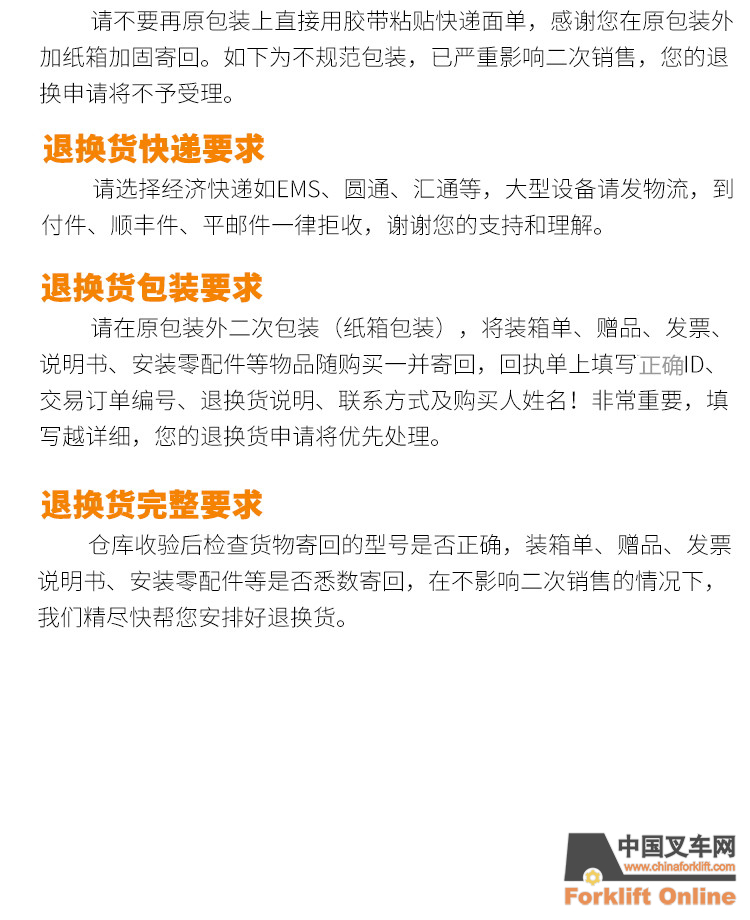 请不要再原包装上直接用胶带粘贴快递面单，感谢您在原包装外加纸箱加固寄回。如下为不规范包装，已严重影响二次销售，您的退换申请将不予受理。

退换货快递要求

请选择经济快递如EMS、圆通、汇通等，大型设备请发物流，到付件、顺丰件、平邮件一律拒收，谢谢您的支持和理解。

退换货包装要求

请在原包装外二次包装（纸箱包装），将装箱单、赠品、发票、说明书、安装零配件等物品随购买一并寄回，回执单上填写正确ID、交易订单编号、退换货说明、联系方式及购买人姓名！非常重要，填写越详细，您的退换货申请将优先处理。

退换货完整要求

仓库收验后检查货物寄回的型号是否正确，装箱单、赠品、发票说明书、安装零配件等是否悉数寄回，在不影响二次销售的情况下，我们精尽快帮您安排好退换货。

中国叉车网
www.chinaforklift.com
Forklift Online